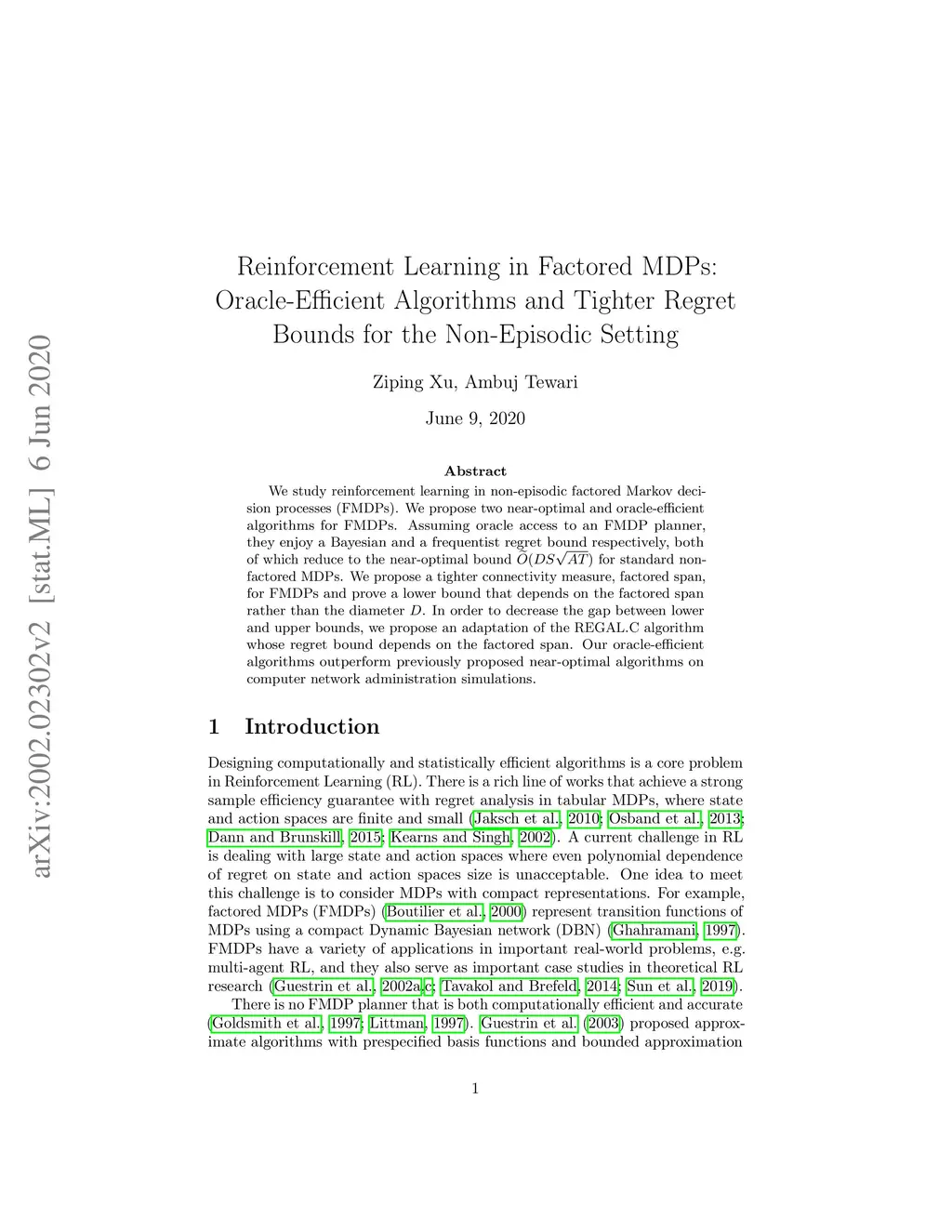 arXiv:2002.02302v2 [stat.ML] 6 Jun 2020

Reinforcement Learning in Factored MDPs: Oracle-Efficient Algorithms and Tighter Regret Bounds for the Non-Episodic Setting

Ziping Xu, Ambuj Tewari

June 9, 2020

Abstract

We study reinforcement learning in non-episodic factored Markov decision processes (FMDPs). We propose two near-optimal and oracle-efficient algorithms for FMDPs. Assuming oracle access to an FMDP planner, they enjoy a Bayesian and a frequentist regret bound respectively, both of which reduce to the near-optimal bound $\widetilde{O}(DS\sqrt{AT})$ for standard non-factored MDPs. We propose a tighter connectivity measure, factored span, for FMDPs and prove a lower bound that depends on the factored span rather than the diameter $D$. In order to decrease the gap between lower and upper bounds, we propose an adaptation of the REGAL.C algorithm whose regret bound depends on the factored span. Our oracle-efficient algorithms outperform previously proposed near-optimal algorithms on computer network administration simulations.

1 Introduction

Designing computationally and statistically efficient algorithms is a core problem in Reinforcement Learning (RL). There is a rich line of works that achieve a strong sample efficiency guarantee with regret analysis in tabular MDPs, where state and action spaces are finite and small (Jaksch et al., 2010; Osband et al., 2013; Dann and Brunskill, 2015; Kearns and Singh, 2002). A current challenge in RL is dealing with large state and action spaces where even polynomial dependence of regret on state and action spaces size is unacceptable. One idea to meet this challenge is to consider MDPs with compact representations. For example, factored MDPs (FMDPs) (Boutilier et al., 2000) represent transition functions of MDPs using a compact Dynamic Bayesian network (DBN) (Ghahramani, 1997). FMDPs have a variety of applications in important real-world problems, e.g. multi-agent RL, and they also serve as important case studies in theoretical RL research (Guestrin et al., 2002a,c; Tavakol and Brefeld, 2014; Sun et al., 2019).

There is no FMDP planner that is both computationally efficient and accurate (Goldsmith et al., 1997; Littman, 1997). Guestrin et al. (2003) proposed approximate algorithms with prespecified basis functions and bounded approximation

1